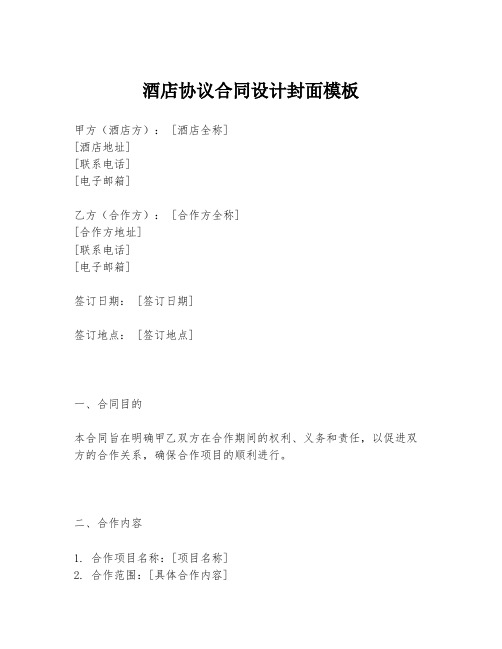 酒店协议合同设计封面模板

甲方（酒店方）：［酒店全称］
［酒店地址］
［联系电话］
［电子邮箱］

乙方（合作方）：［合作方全称］
［合作方地址］
［联系电话］
［电子邮箱］

签订日期：［签订日期］

签订地点：［签订地点］

一、合同目的

本合同旨在明确甲乙双方在合作期间的权利、义务和责任，以促进双方的合作关系，确保合作项目的顺利进行。

二、合作内容

1. 合作项目名称：［项目名称］
2. 合作范围：［具体合作内容］